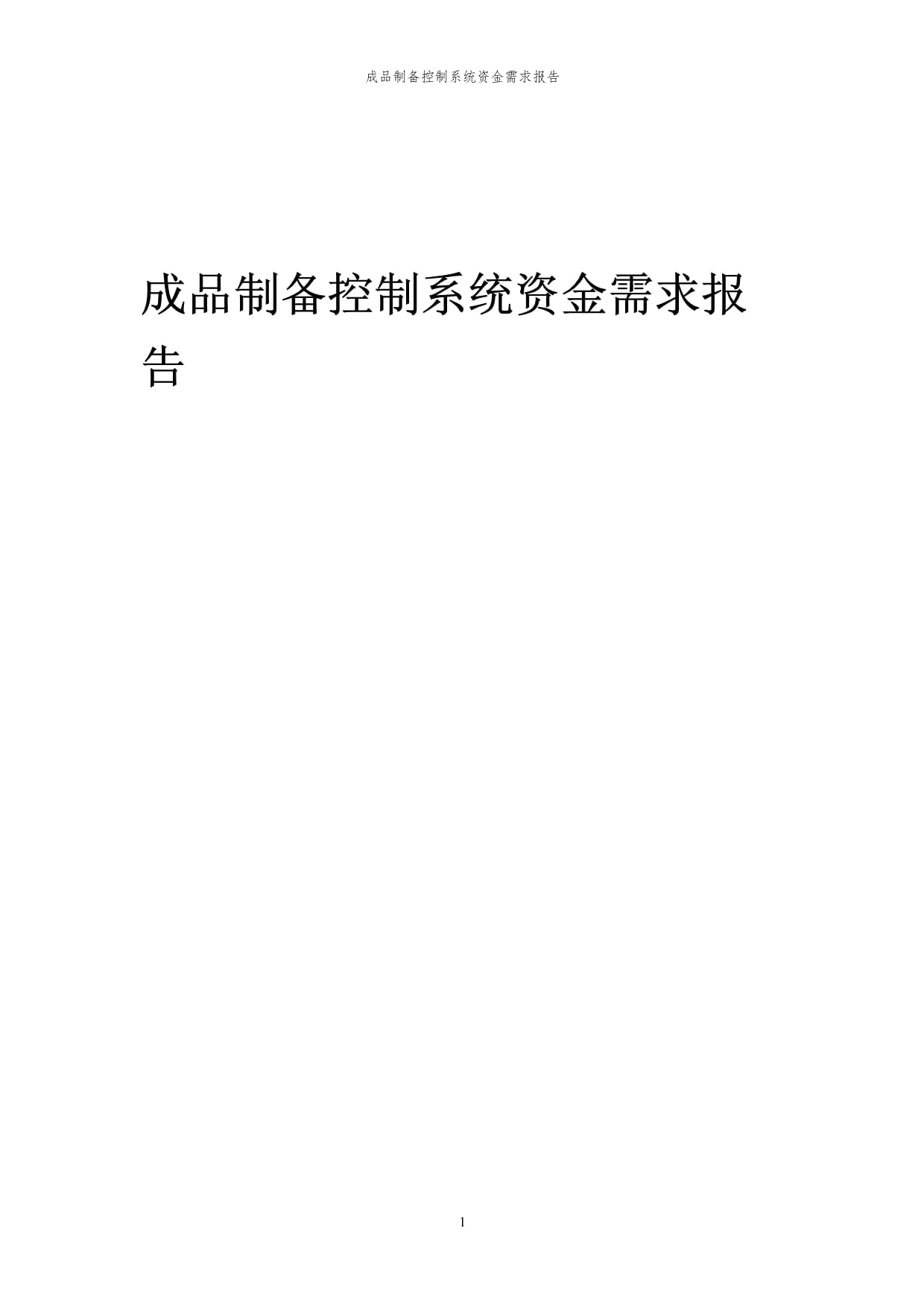 成品制备控制系统资金需求报告

成品制备控制系统资金需求报告

1